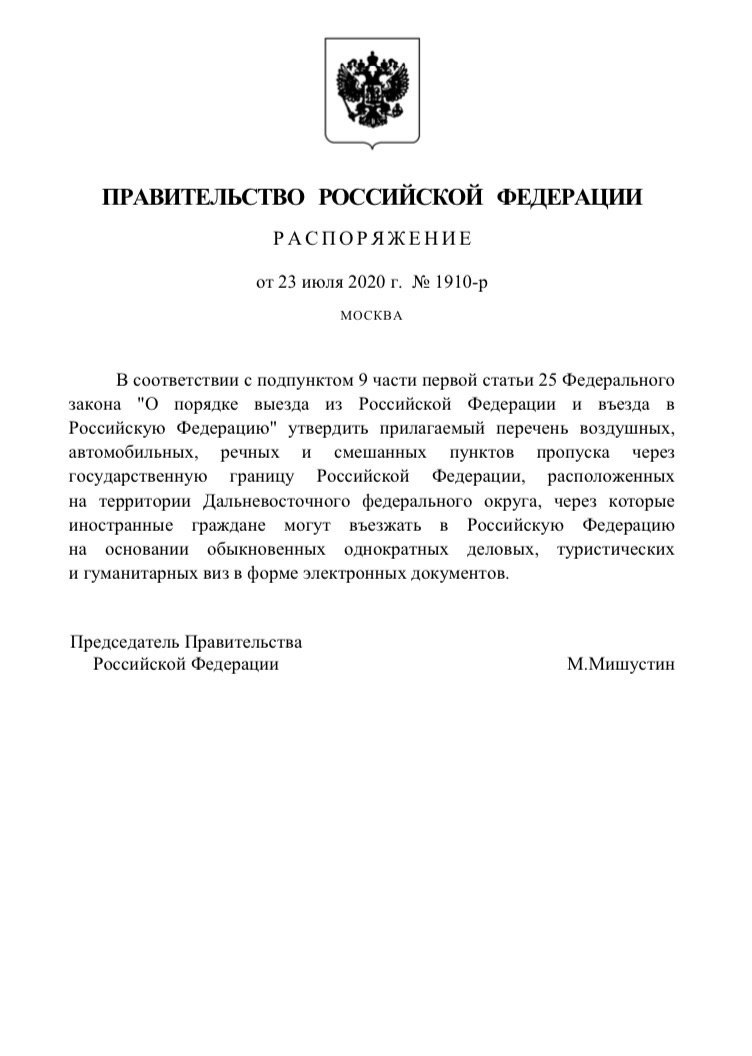 ПРАВИТЕЛЬСТВО РОССИЙСКОЙ ФЕДЕРАЦИИ

РАСПОРЯЖЕНИЕ

от 23 июля 2020 г. № 1910-р

МОСКВА

В соответствии с подпунктом 9 части первой статьи 25 Федерального закона "О порядке выезда из Российской Федерации и въезда в Российскую Федерацию" утвердить прилагаемый перечень воздушных, автомобильных, речных и смешанных пунктов пропуска через государственную границу Российской Федерации, расположенных на территории Дальневосточного федерального округа, через которые иностранные граждане могут въезжать в Российскую Федерацию на основании обыкновенных однократных деловых, туристических и гуманитарных виз в форме электронных документов.

Председатель Правительства Российской Федерации

М.Мишустин